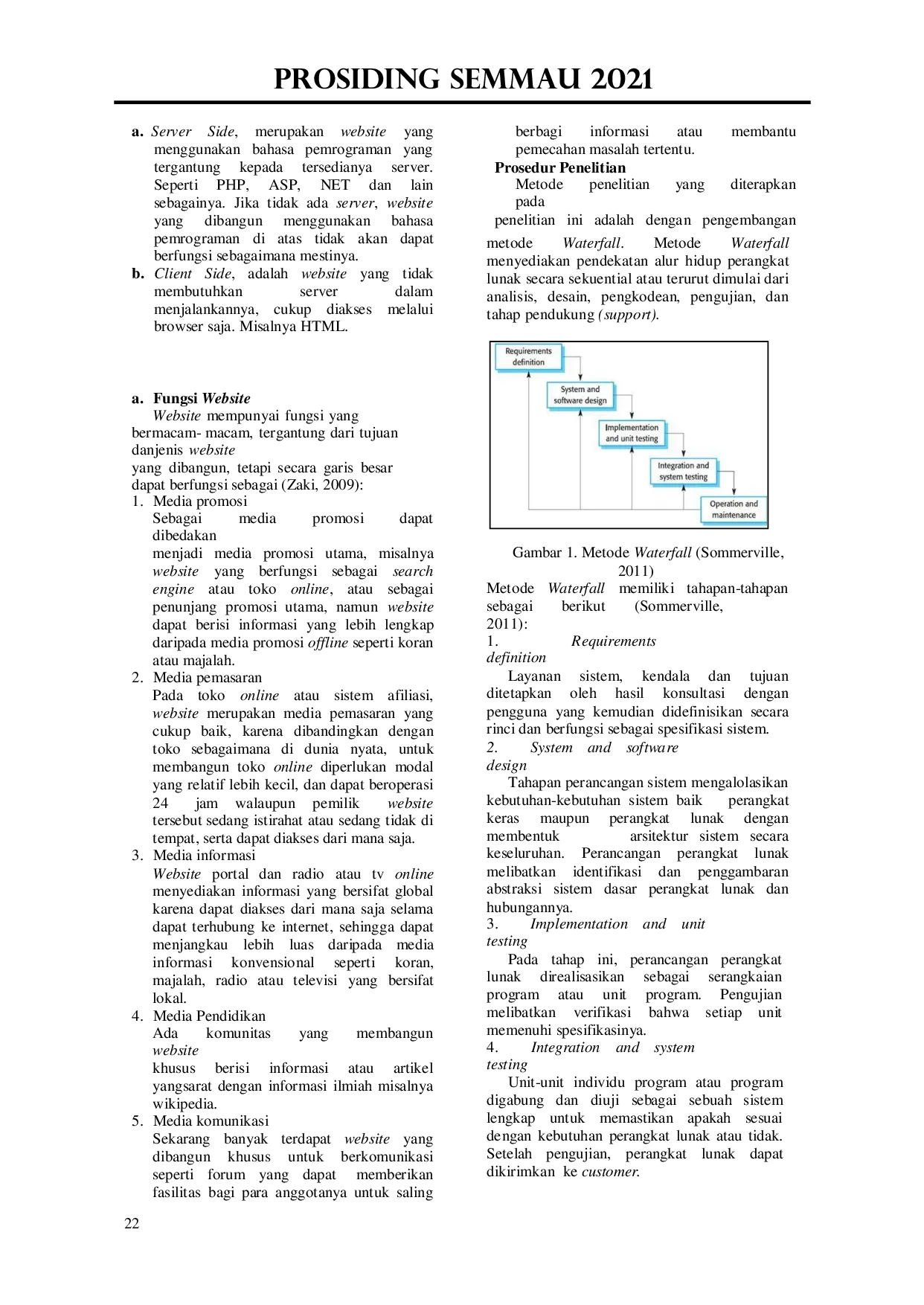 PROSIDING SEMMAU 2021

a. Server Side, merupakan website yang menggunakan bahasa pemrograman yang tergantung kepada tersedianya server. Seperti PHP, ASP, NET dan lain sebagainya. Jika tidak ada server, website yang dibangun menggunakan bahasa pemrograman di atas tidak akan dapat berfungsi sebagaimana mestinya.

b. Client Side, adalah website yang tidak membutuhkan server dalam menjalankannya, cukup diakses melalui browser saja. Misalnya HTML.

a. Fungsi Website

Website mempunyai fungsi yang bermacam- macam, tergantung dari tujuan danjenis website yang dibangun, tetapi secara garis besar dapat berfungsi sebagai (Zaki, 2009):

1. Media promosi
Sebagai media promosi dapat dibedakan menjadi media promosi utama, misalnya website yang berfungsi sebagai search engine atau toko online, atau sebagai penunjang promosi utama, namun website dapat berisi informasi yang lebih lengkap daripada media promosi offline seperti koran atau majalah.

2. Media pemasaran
Pada toko online atau sistem afiliasi, website merupakan media pemasaran yang cukup baik, karena dibandingkan dengan toko sebagaimana di dunia nyata, untuk membangun toko online diperlukan modal yang relatif lebih kecil, dan dapat beroperasi 24 jam walaupun pemilik website tersebut sedang istirahat atau sedang tidak di tempat, serta dapat diakses dari mana saja.

3. Media informasi
Website portal dan radio atau tv online menyediakan informasi yang bersifat global karena dapat diakses dari mana saja selama dapat terhubung ke internet, sehingga dapat menjangkau lebih luas daripada media informasi konvensional seperti koran, majalah, radio atau televisi yang bersifat lokal.

4. Media Pendidikan
Ada komunitas yang membangun website khusus berisi informasi atau artikel yangsarat dengan informasi ilmiah misalnya wikipedia.

5. Media komunikasi
Sekarang banyak terdapat website yang dibangun khusus untuk berkomunikasi seperti forum yang dapat memberikan fasilitas bagi para anggotanya untuk saling berbagi informasi atau membantu pemecahan masalah tertentu.

Prosedur Penelitian

Metode penelitian yang diterapkan pada penelitian ini adalah dengan pengembangan metode Waterfall. Metode Waterfall menyediakan pendekatan alur hidup perangkat lunak secara sekuential atau terurut dimulai dari analisis, desain, pengkodean, pengujian, dan tahap pendukung (support).

Requirements definition
System and software design
Implementation and unit testing
Integration and system testing
Operation and maintenance

Gambar 1. Metode Waterfall (Sommerville, 2011)

Metode Waterfall memiliki tahapan-tahapan sebagai berikut (Sommerville, 2011):

1. Requirements definition
Layanan sistem, kendala dan tujuan ditetapkan oleh hasil konsultasi dengan pengguna yang kemudian didefinisikan secara rinci dan berfungsi sebagai spesifikasi sistem.

2. System and software design
Tahapan perancangan sistem mengalolasikan kebutuhan-kebutuhan sistem baik perangkat keras maupun perangkat lunak dengan membentuk arsitektur sistem secara keseluruhan. Perancangan perangkat lunak melibatkan identifikasi dan penggambaran abstraksi sistem dasar perangkat lunak dan hubungannya.

3. Implementation and unit testing
Pada tahap ini, perancangan perangkat lunak direalisasikan sebagai serangkaian program atau unit program. Pengujian melibatkan verifikasi bahwa setiap unit memenuhi spesifikasinya.

4. Integration and system testing
Unit-unit individu program atau program digabung dan diuji sebagai sebuah sistem lengkap untuk memastikan apakah sesuai dengan kebutuhan perangkat lunak atau tidak. Setelah pengujian, perangkat lunak dapat dikirimkan ke customer.

22